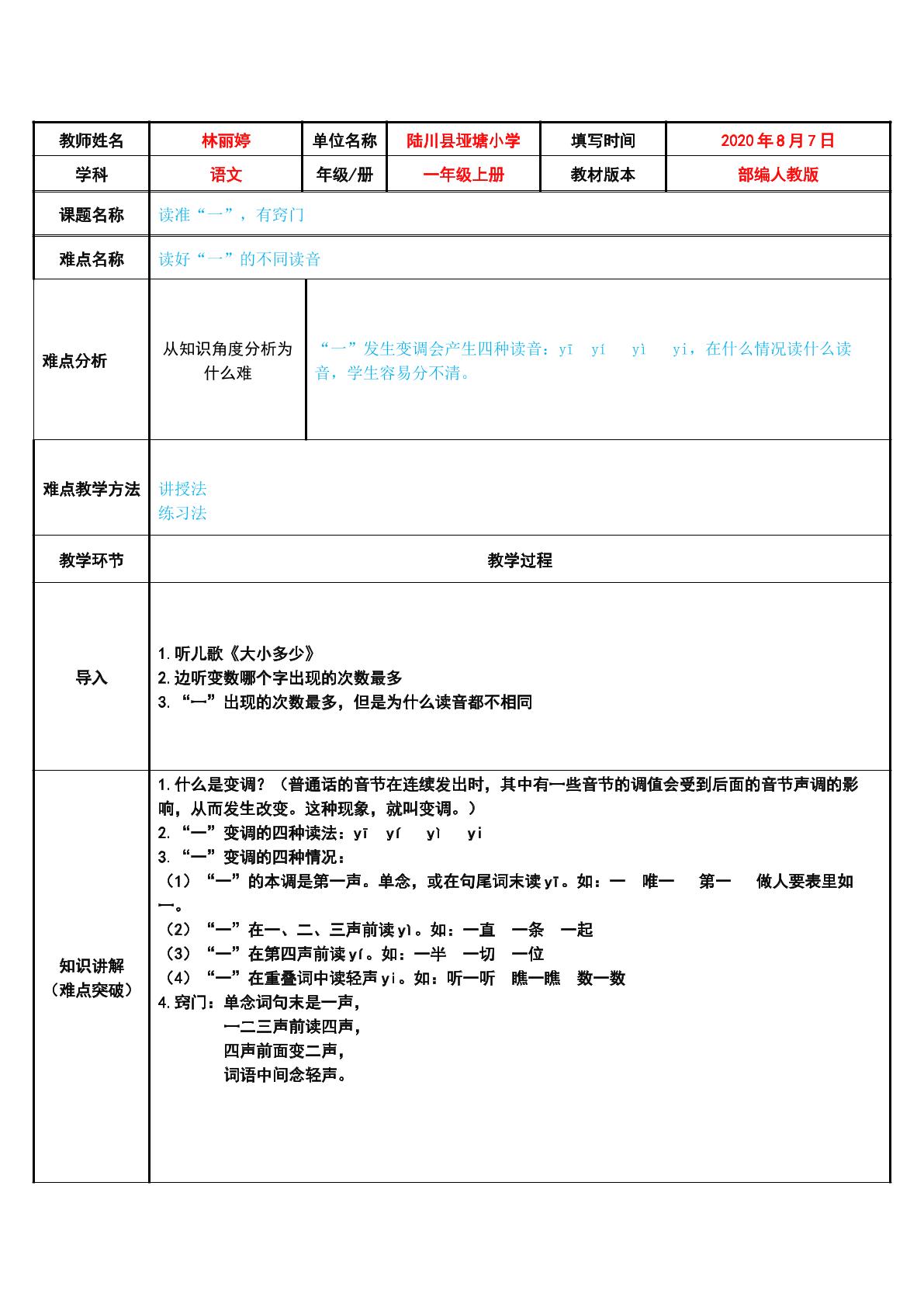 教师姓名 林丽婷 单位名称 陆川县垭塘小学 填写时间 2020年8月7日
学科 语文 年级/册 一年级上册 教材版本 部编人教版

课题名称 读准“一”，有窍门

难点名称 读好“一”的不同读音

难点分析 从知识角度分析为什么难 “一”发生变调会产生四种读音：yī yí yì yi，在什么情况读什么读音，学生容易分不清。

难点教学方法 讲授法
练习法

教学环节 教学过程

导入
1.听儿歌《大小多少》
2.边听变数哪个字出现的次数最多
3.“一”出现的次数最多，但是为什么读音都不相同

知识讲解
（难点突破）
1.什么是变调？（普通话的音节在连续发出时，其中有一些音节的调值会受到后面的音节声调的影响，从而发生改变。这种现象，就叫变调。）
2.“一”变调的四种读法：yī yí yì yi
3.“一”变调的四种情况：
（1）“一”的本调是第一声。单念，或在句尾词末读yī。如：一 唯一 第一 做人要表里如一。
（2）“一”在一、二、三声前读yì。如：一直 一条 一起
（3）“一”在第四声前读yí。如：一半 一切 一位
（4）“一”在重叠词中读轻声yi。如：听一听 瞧一瞧 数一数
4.窍门：单念词句末是一声，
一二三声前读四声，
四声前面变二声，
词语中间念轻声。